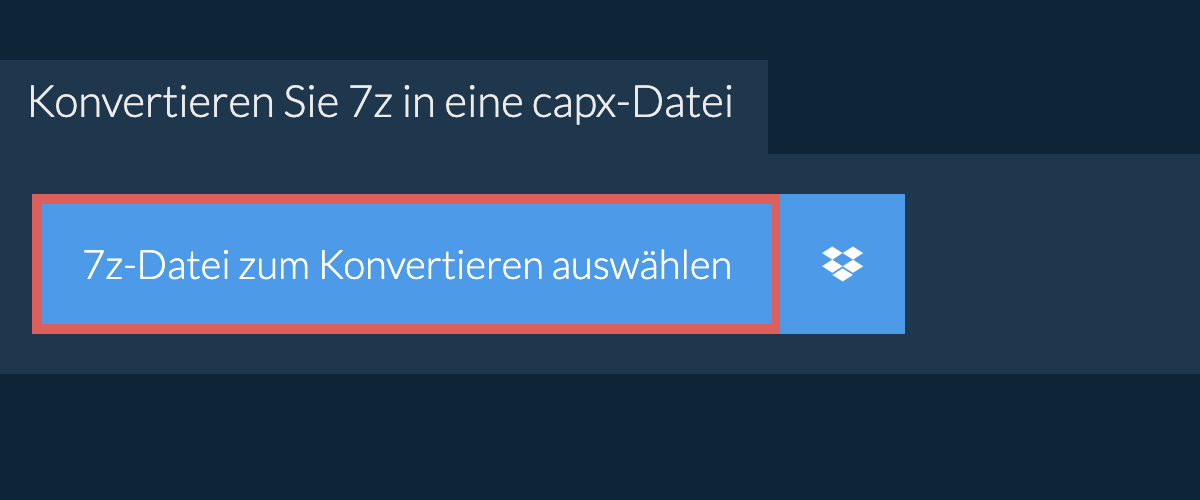 Konvertieren Sie 7z in eine capx-Datei

7z-Datei zum Konvertieren auswählen